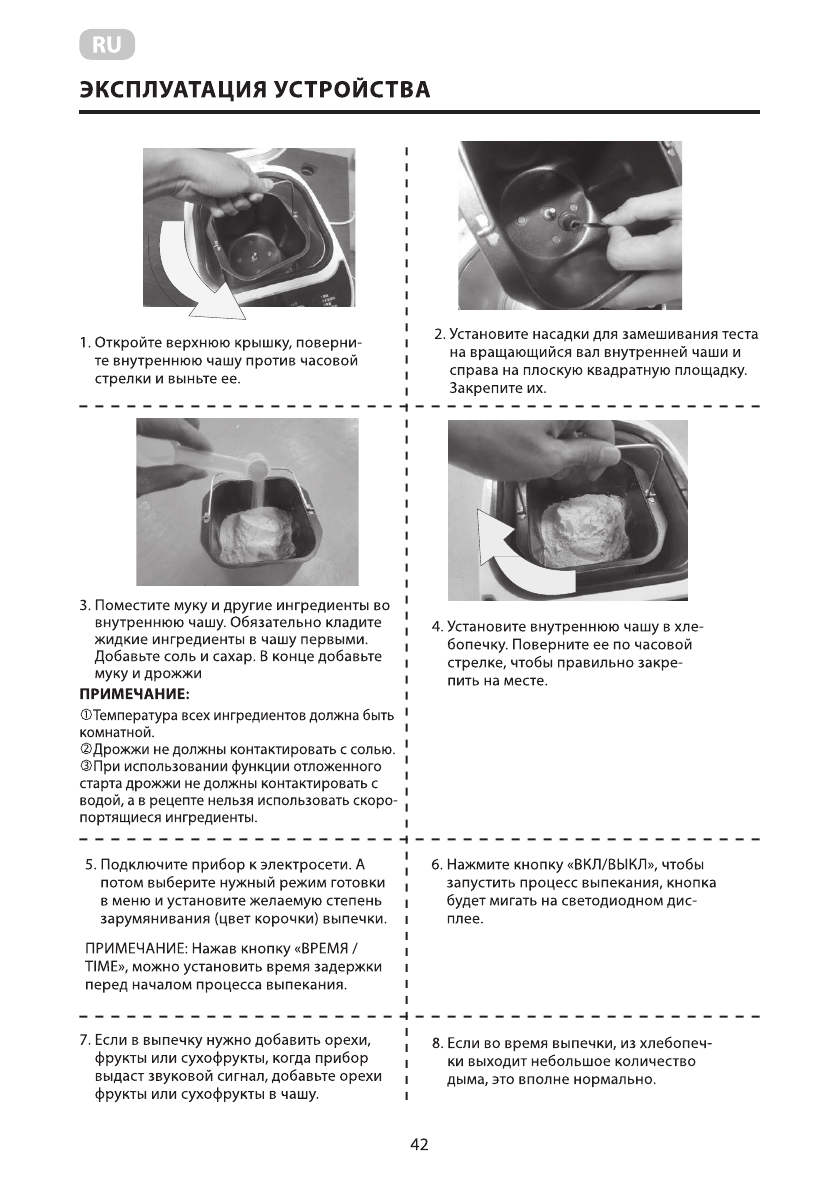 RU

ЭКСПЛУАТАЦИЯ УСТРОЙСТВА

1. Откройте верхнюю крышку, поверните внутреннюю чашу против часовой стрелки и выньте ее.

2. Установите насадки для замешивания теста на вращающийся вал внутренней чаши и справа на плоскую квадратную площадку. Закрепите их.

3. Поместите муку и другие ингредиенты во внутреннюю чашу. Обязательно кладите жидкие ингредиенты в чашу первыми. Добавьте соль и сахар. В конце добавьте муку и дрожжи

ПРИМЕЧАНИЕ:
①Температура всех ингредиентов должна быть комнатной.
②Дрожжи не должны контактировать с солью.
③При использовании функции отложенного старта дрожжи не должны контактировать с водой, а в рецепте нельзя использовать скоропортящиеся ингредиенты.

4. Установите внутреннюю чашу в хлебопечку. Поверните ее по часовой стрелке, чтобы правильно закрепить на месте.

5. Подключите прибор к электросети. А потом выберите нужный режим готовки в меню и установите желаемую степень зарумянивания (цвет корочки) выпечки.

ПРИМЕЧАНИЕ: Нажав кнопку «ВРЕМЯ / TIME», можно установить время задержки перед началом процесса выпекания.

6. Нажмите кнопку «ВКЛ/ВЫКЛ», чтобы запустить процесс выпекания, кнопка будет мигать на светодиодном дисплее.

7. Если в выпечку нужно добавить орехи, фрукты или сухофрукты, когда прибор выдаст звуковой сигнал, добавьте орехи фрукты или сухофрукты в чашу.

8. Если во время выпечки, из хлебопечки выходит небольшое количество дыма, это вполне нормально.

42